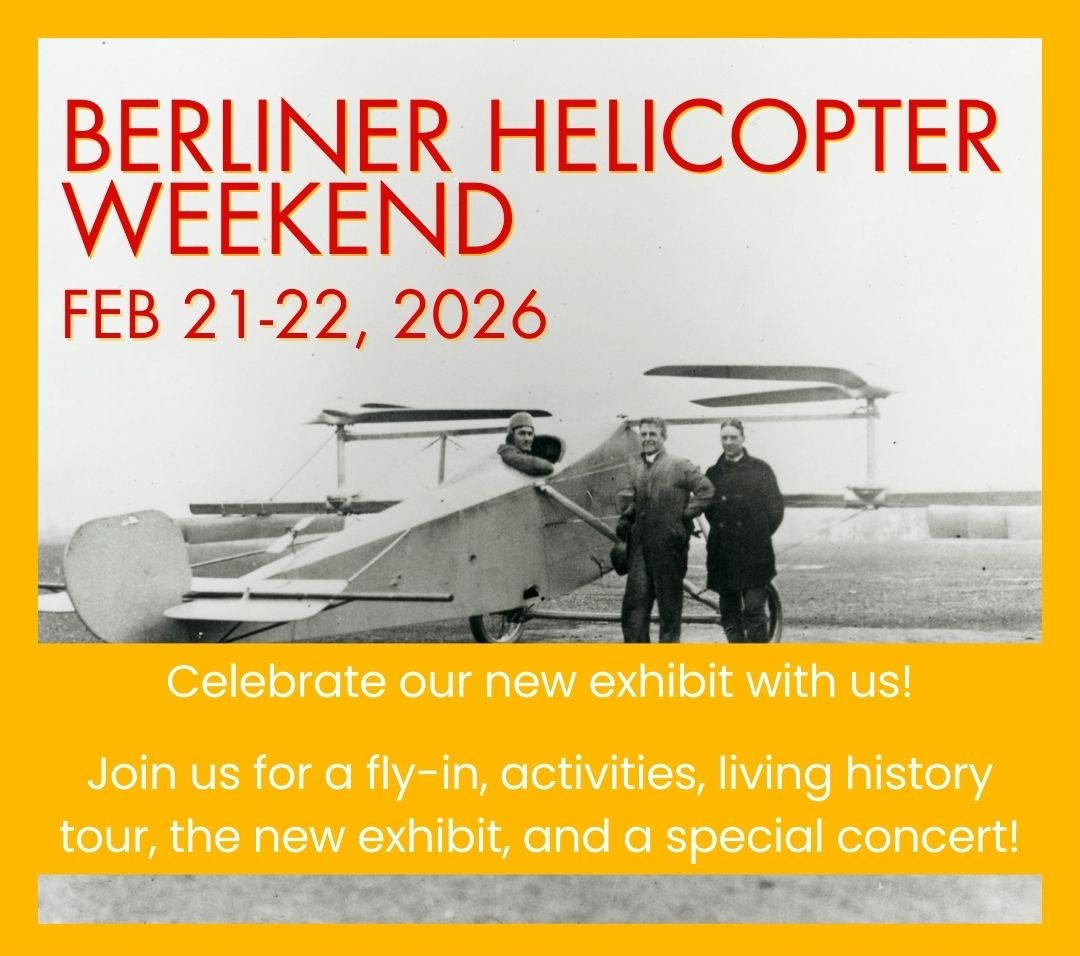 BERLINER HELICOPTER WEEKEND
FEB 21-22, 2026

Celebrate our new exhibit with us!

Join us for a fly-in, activities, living history tour, the new exhibit, and a special concert!